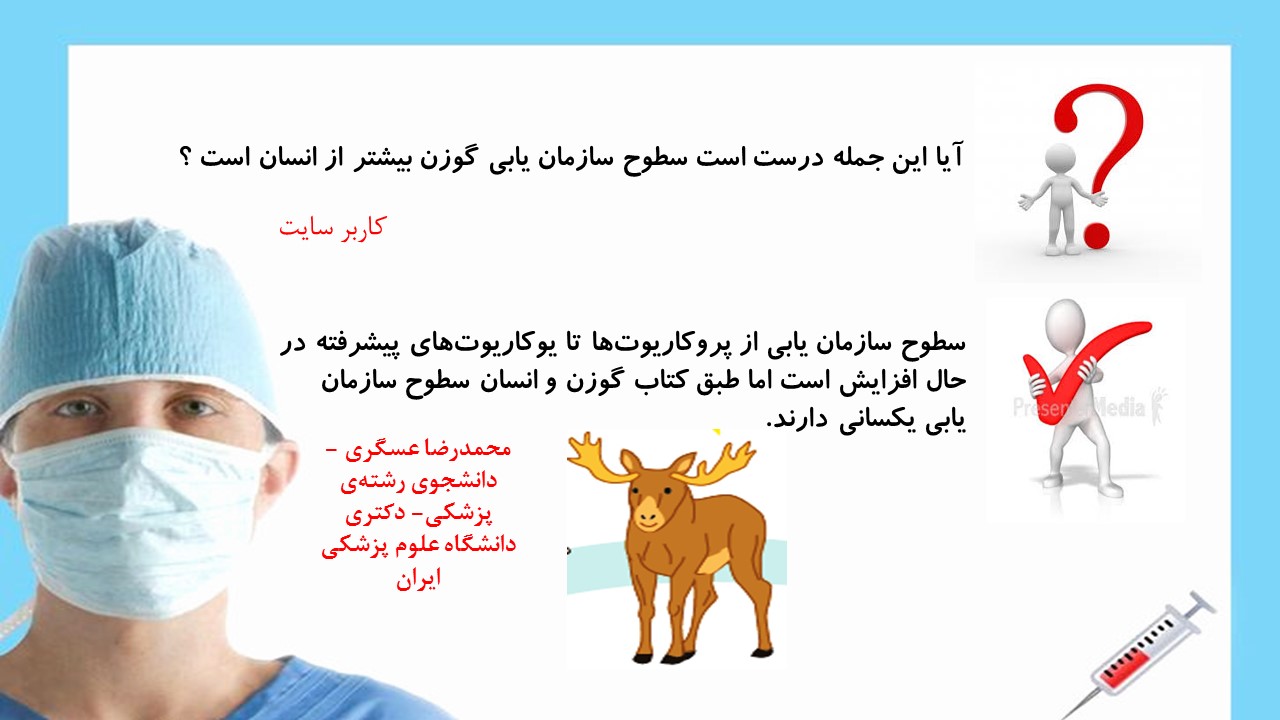 آیا این جمله درست است سطوح سازمان یابی گوزن بیشتر از انسان است ؟

کاربر سایت

سطوح سازمان یابی از پروکاریوت‌ها تا یوکاریوت‌های پیشرفته در حال افزایش است اما طبق کتاب گوزن و انسان سطوح سازمان یابی یکسانی دارند.

محمدرضا عسگری –
دانشجوی رشته‌ی
پزشکی- دکتری
دانشگاه علوم پزشکی
ایران

PresenterMedia